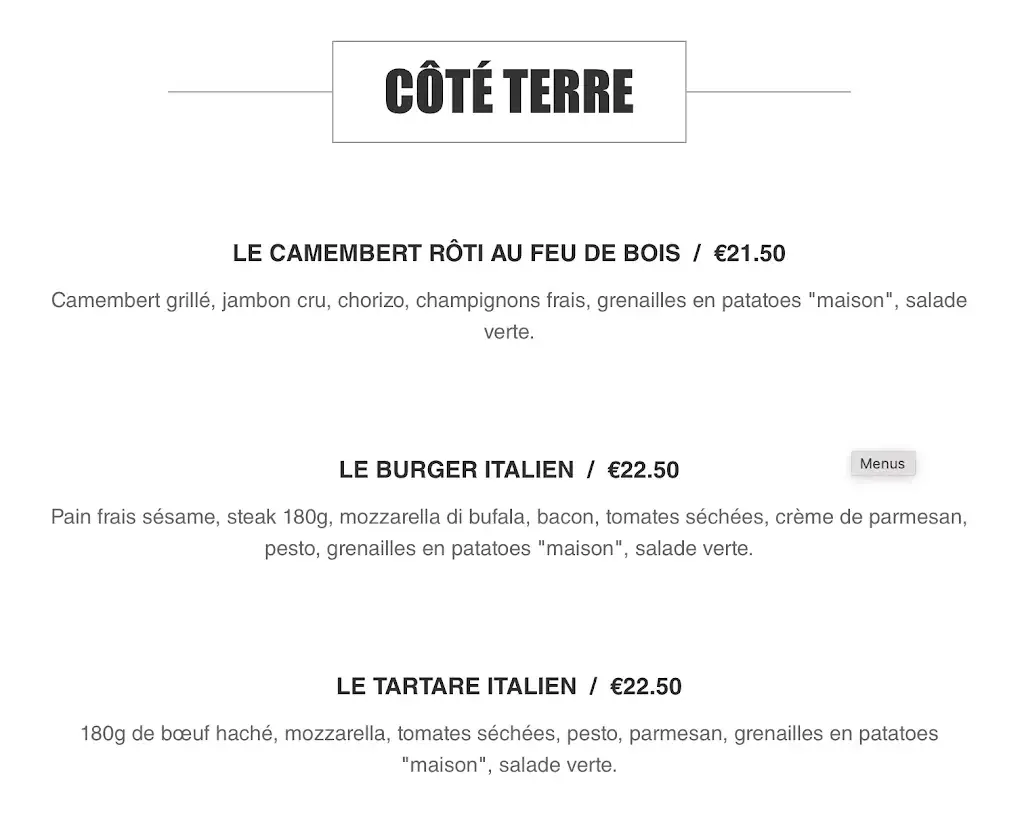 CÔTÉ TERRE

LE CAMEMBERT RÔTI AU FEU DE BOIS / €21.50

Camembert grillé, jambon cru, chorizo, champignons frais, grenailles en patatoes "maison", salade verte.

LE BURGER ITALIEN / €22.50

Menus

Pain frais sésame, steak 180g, mozzarella di bufala, bacon, tomates séchées, crème de parmesan, pesto, grenailles en patatoes "maison", salade verte.

LE TARTARE ITALIEN / €22.50

180g de bœuf haché, mozzarella, tomates séchées, pesto, parmesan, grenailles en patatoes "maison", salade verte.